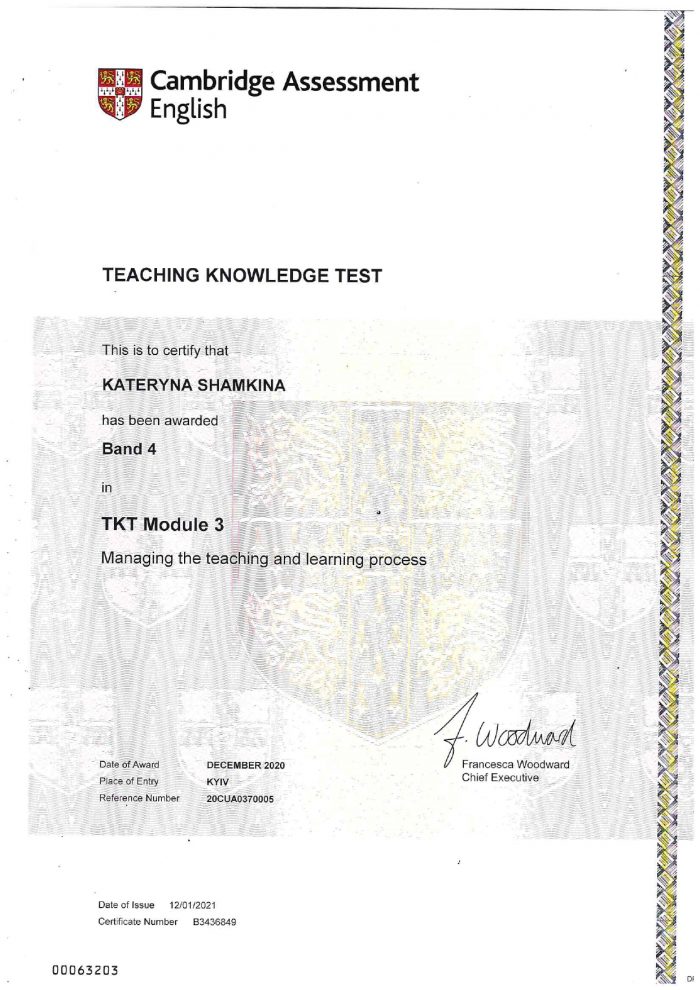 Cambridge Assessment English

TEACHING KNOWLEDGE TEST

This is to certify that

KATERYNA SHAMKINA

has been awarded

Band 4

in

TKT Module 3

Managing the teaching and learning process

F. Woodward

Francesca Woodward
Chief Executive

Date of Award DECEMBER 2020
Place of Entry KYIV
Reference Number 20CUA0370005

Date of Issue 12/01/2021
Certificate Number B3436849

00063203